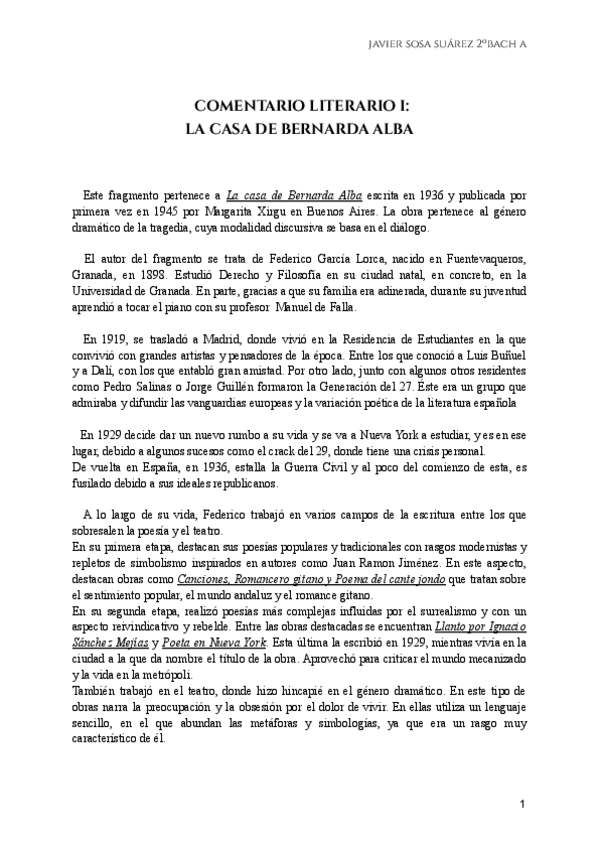 JAVIER SOSA SUÁREZ 2ºBACH A

COMENTARIO LITERARIO I:
LA CASA DE BERNARDA ALBA

Este fragmento pertenece a La casa de Bernarda Alba escrita en 1936 y publicada por primera vez en 1945 por Margarita Xirgu en Buenos Aires. La obra pertenece al género dramático de la tragedia, cuya modalidad discursiva se basa en el diálogo.

El autor del fragmento se trata de Federico García Lorca, nacido en Fuentevaqueros, Granada, en 1898. Estudió Derecho y Filosofía en su ciudad natal, en concreto, en la Universidad de Granada. En parte, gracias a que su familia era adinerada, durante su juventud aprendió a tocar el piano con su profesor Manuel de Falla.

En 1919, se trasladó a Madrid, donde vivió en la Residencia de Estudiantes en la que convivió con grandes artistas y pensadores de la época. Entre los que conoció a Luis Buñuel y a Dalí, con los que entabló gran amistad. Por otro lado, junto con algunos otros residentes como Pedro Salinas o Jorge Guillén formaron la Generación del 27. Éste era un grupo que admiraba y difundir las vanguardias europeas y la variación poética de la literatura española

En 1929 decide dar un nuevo rumbo a su vida y se va a Nueva York a estudiar, y es en ese lugar, debido a algunos sucesos como el crack del 29, donde tiene una crisis personal.
De vuelta en España, en 1936, estalla la Guerra Civil y al poco del comienzo de esta, es fusilado debido a sus ideales republicanos.

A lo largo de su vida, Federico trabajó en varios campos de la escritura entre los que sobresalen la poesía y el teatro.
En su primera etapa, destacan sus poesías populares y tradicionales con rasgos modernistas y repletos de simbolismo inspirados en autores como Juan Ramon Jiménez. En este aspecto, destacan obras como Canciones, Romancero gitano y Poema del cante jondo que tratan sobre el sentimiento popular, el mundo andaluz y el romance gitano.
En su segunda etapa, realizó poesías más complejas influidas por el surrealismo y con un aspecto reivindicativo y rebelde. Entre las obras destacadas se encuentran Llanto por Ignacio Sánchez Mejías y Poeta en Nueva York. Esta última la escribió en 1929, mientras vivía en la ciudad a la que da nombre el título de la obra. Aprovechó para criticar el mundo mecanizado y la vida en la metrópoli.
También trabajó en el teatro, donde hizo hincapié en el género dramático. En este tipo de obras narra la preocupación y la obsesión por el dolor de vivir. En ellas utiliza un lenguaje sencillo, en el que abundan las metáforas y simbologías, ya que era un rasgo muy característico de él.

1